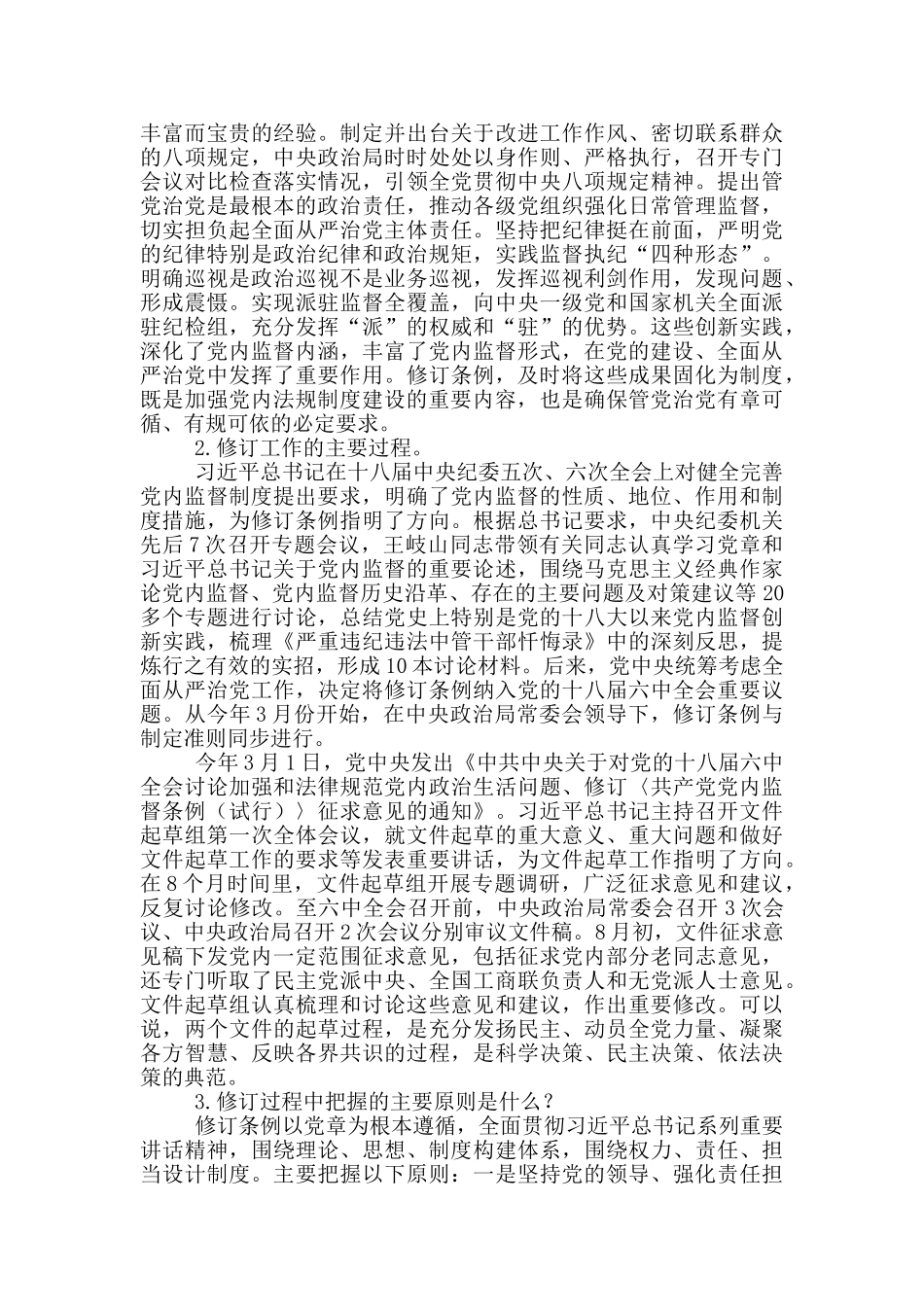 丰富而宝贵的经验。制定并出台关于改进工作作风、密切联系群众的八项规定，中央政治局时时处处以身作则、严格执行，召开专门会议对比检查落实情况，引领全党贯彻中央八项规定精神。提出管党治党是最根本的政治责任，推动各级党组织强化日常管理监督，切实担负起全面从严治党主体责任。坚持把纪律挺在前面，严明党的纪律特别是政治纪律和政治规矩，实践监督执纪“四种形态”。明确巡视是政治巡视不是业务巡视，发挥巡视利剑作用，发现问题、形成震慑。实现派驻监督全覆盖，向中央一级党和国家机关全面派驻纪检组，充分发挥“派”的权威和“驻”的优势。这些创新实践，深化了党内监督内涵，丰富了党内监督形式，在党的建设、全面从严治党中发挥了重要作用。修订条例，及时将这些成果固化为制度，既是加强党内法规制度建设的重要内容，也是确保管党治党有章可循、有规可依的必定要求。

2.修订工作的主要过程。

习近平总书记在十八届中央纪委五次、六次全会上对健全完善党内监督制度提出要求，明确了党内监督的性质、地位、作用和制度措施，为修订条例指明了方向。根据总书记要求，中央纪委机关先后7次召开专题会议，王岐山同志带领有关同志认真学习党章和习近平总书记关于党内监督的重要论述，围绕马克思主义经典作家论党内监督、党内监督历史沿革、存在的主要问题及对策建议等20多个专题进行讨论，总结党史上特别是党的十八大以来党内监督创新实践，梳理《严重违纪违法中管干部忏悔录》中的深刻反思，提炼行之有效的实招，形成10本讨论材料。后来，党中央统筹考虑全面从严治党工作，决定将修订条例纳入党的十八届六中全会重要议题。从今年3月份开始，在中央政治局常委会领导下，修订条例与制定准则同步进行。

今年3月1日，党中央发出《中共中央关于对党的十八届六中全会讨论加强和法律规范党内政治生活问题、修订〈共产党党内监督条例（试行）〉征求意见的通知》。习近平总书记主持召开文件起草组第一次全体会议，就文件起草的重大意义、重大问题和做好文件起草工作的要求等发表重要讲话，为文件起草工作指明了方向。在8个月时间里，文件起草组开展专题调研，广泛征求意见和建议，反复讨论修改。至六中全会召开前，中央政治局常委会召开3次会议、中央政治局召开2次会议分别审议文件稿。8月初，文件征求意见稿下发党内一定范围征求意见，包括征求党内部分老同志意见，还专门听取了民主党派中央、全国工商联负责人和无党派人士意见。文件起草组认真梳理和讨论这些意见和建议，作出重要修改。可以说，两个文件的起草过程，是充分发扬民主、动员全党力量、凝聚各方智慧、反映各界共识的过程，是科学决策、民主决策、依法决策的典范。

3.修订过程中把握的主要原则是什么？

修订条例以党章为根本遵循，全面贯彻习近平总书记系列重要讲话精神，围绕理论、思想、制度构建体系，围绕权力、责任、担当设计制度。主要把握以下原则：一是坚持党的领导、强化责任担